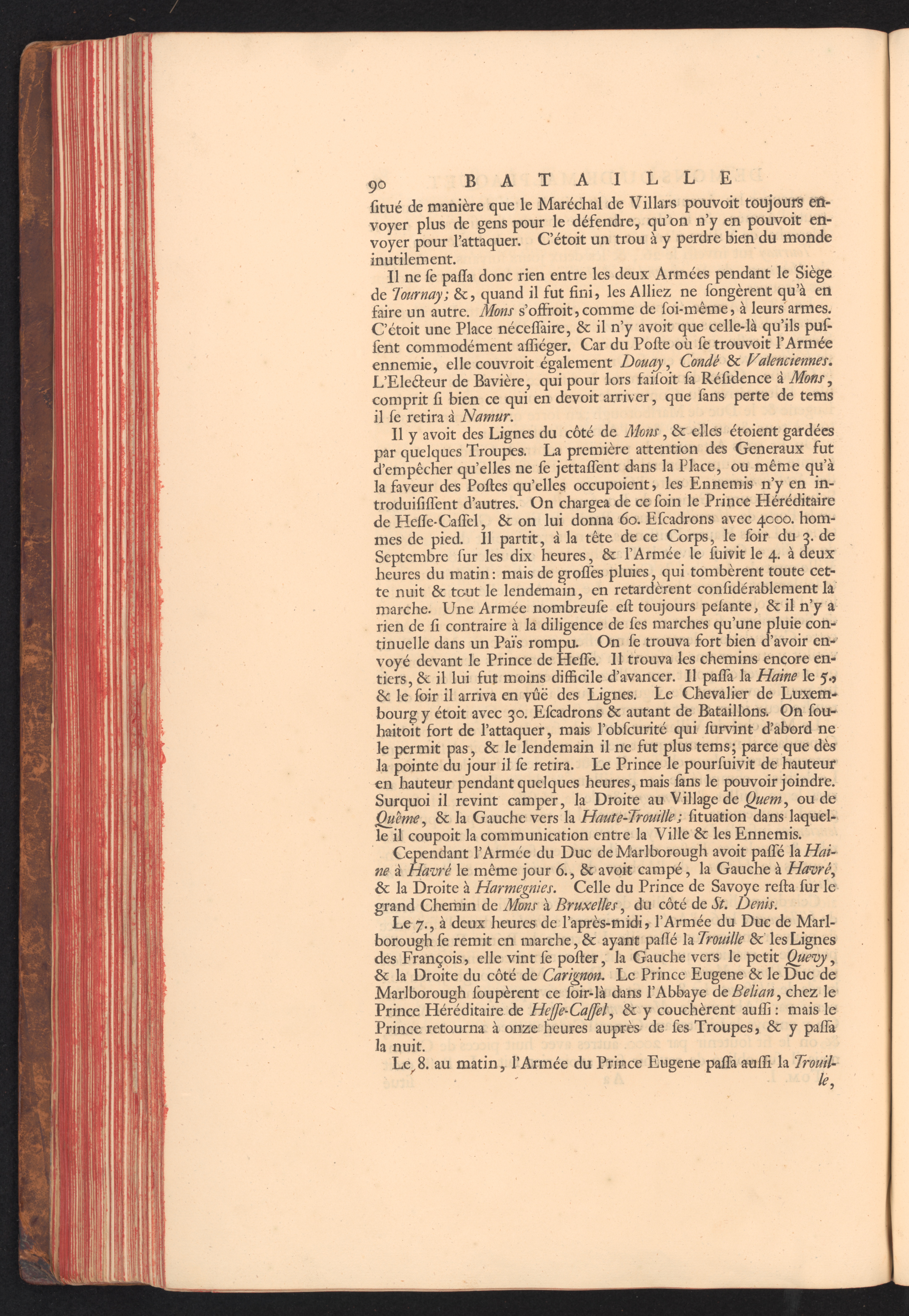 90 BATAILLE

ſitué de manière que le Maréchal de Villars pouvoit toujours envoyer plus de gens pour le défendre, qu'on n'y en pouvoit envoyer pour l'attaquer. C'étoit un trou à y perdre bien du monde inutilement.

Il ne ſe paſſa donc rien entre les deux Armées pendant le Siège de Tournay; &, quand il fut fini, les Alliez ne ſongèrent qu'à en faire un autre. Mons s'offroit, comme de ſoi-même, à leurs armes. C'étoit une Place néceſſaire, & il n'y avoit que celle-là qu'ils puſſent commodément aſſiéger. Car du Poſte où ſe trouvoit l'Armée ennemie, elle couvroit également Douay, Condé & Valenciennes. L'Electeur de Bavière, qui pour lors faiſoit ſa Réſidence à Mons, comprit ſi bien ce qui en devoit arriver, que ſans perte de tems il ſe retira à Namur.

Il y avoit des Lignes du côté de Mons, & elles étoient gardées par quelques Troupes. La première attention des Generaux fut d'empêcher qu'elles ne ſe jettaſſent dans la Place, ou même qu'à la faveur des Poſtes qu'elles occupoient, les Ennemis n'y en introduiſiſſent d'autres. On chargea de ce ſoin le Prince Héréditaire de Heſſe-Caſſel, & on lui donna 60. Eſcadrons avec 4000. hommes de pied. Il partit, à la tête de ce Corps, le ſoir du 3. de Septembre ſur les dix heures, & l'Armée le ſuivit le 4. à deux heures du matin: mais de groſſes pluies, qui tombèrent toute cette nuit & tout le lendemain, en retardèrent conſidérablement la marche. Une Armée nombreuſe eſt toujours peſante, & il n'y a rien de ſi contraire à la diligence de ſes marches qu'une pluie continuelle dans un Païs rompu. On ſe trouva fort bien d'avoir envoyé devant le Prince de Heſſe. Il trouva les chemins encore entiers, & il lui fut moins difficile d'avancer. Il paſſa la Haine le 5., & le ſoir il arriva en vûë des Lignes. Le Chevalier de Luxembourg y étoit avec 30. Eſcadrons & autant de Bataillons. On ſouhaitoit fort de l'attaquer, mais l'obſcurité qui ſurvint d'abord ne le permit pas, & le lendemain il ne fut plus tems; parce que dès la pointe du jour il ſe retira. Le Prince le pourſuivit de hauteur en hauteur pendant quelques heures, mais ſans le pouvoir joindre. Surquoi il revint camper, la Droite au Village de Quem, ou de Quême, & la Gauche vers la Haute-Trouille; ſituation dans laquelle il coupoit la communication entre la Ville & les Ennemis.

Cependant l'Armée du Duc de Marlborough avoit paſſé la Haine à Havré le même jour 6., & avoit campé, la Gauche à Havré, & la Droite à Harmegnies. Celle du Prince de Savoye reſta ſur le grand Chemin de Mons à Bruxelles, du côté de St. Denis.

Le 7., à deux heures de l'après-midi, l'Armée du Duc de Marlborough ſe remit en marche, & ayant paſſé la Trouille & les Lignes des François, elle vint ſe poſter, la Gauche vers le petit Quevy, & la Droite du côté de Carignon. Le Prince Eugene & le Duc de Marlborough ſoupèrent ce ſoir-là dans l'Abbaye de Belian, chez le Prince Héréditaire de Heſſe-Caſſel, & y couchèrent auſſi: mais le Prince retourna à onze heures auprès de ſes Troupes, & y paſſa la nuit.

Le 8. au matin, l'Armée du Prince Eugene paſſa auſſi la Trouille,